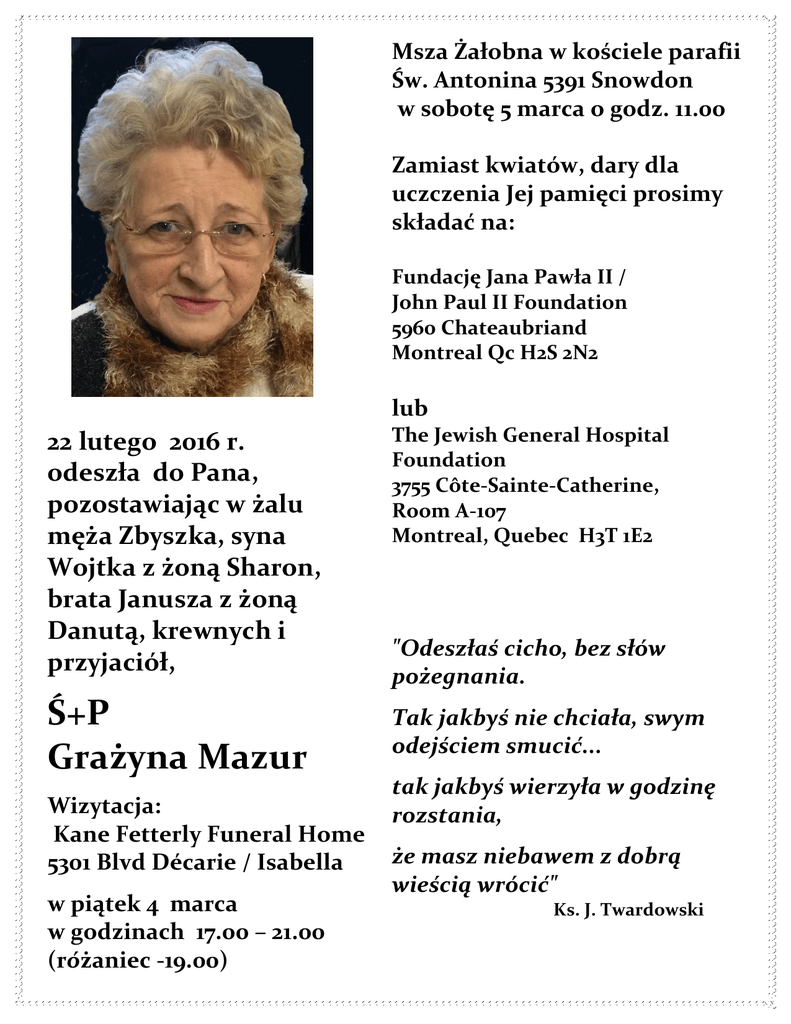 22 lutego 2016 r. odeszła do Pana, pozostawiając w żalu męża Zbyszka, syna Wojtka z żoną Sharon, brata Janusza z żoną Danutą, krewnych i przyjaciół,

Ś+P
Grażyna Mazur

Wizytacja:
Kane Fetterly Funeral Home
5301 Blvd Décarie / Isabella

w piątek 4 marca
w godzinach 17.00 – 21.00
(różaniec -19.00)

Msza Żałobna w kościele parafii Św. Antonina 5391 Snowdon w sobotę 5 marca o godz. 11.00

Zamiast kwiatów, dary dla uczczenia Jej pamięci prosimy składać na:

Fundację Jana Pawła II /
John Paul II Foundation
5960 Chateaubriand
Montreal Qc H2S 2N2

lub
The Jewish General Hospital Foundation
3755 Côte-Sainte-Catherine, Room A-107
Montreal, Quebec H3T 1E2

"Odeszłaś cicho, bez słów pożegnania.

Tak jakbyś nie chciała, swym odejściem smucić...

tak jakbyś wierzyła w godzinę rozstania,

że masz niebawem z dobrą wieścią wrócić"

Ks. J. Twardowski